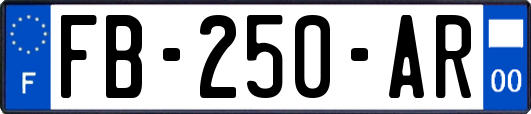 F
FB-250-AR
00